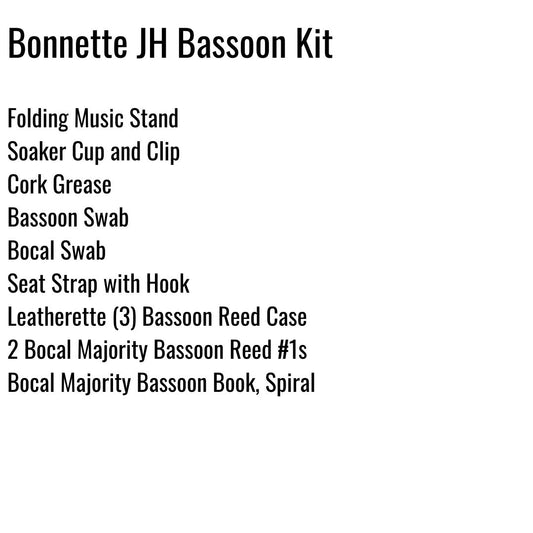 Bonnette JH Bassoon Kit

Folding Music Stand
Soaker Cup and Clip
Cork Grease
Bassoon Swab
Bocal Swab
Seat Strap with Hook
Leatherette (3) Bassoon Reed Case
2 Bocal Majority Bassoon Reed #1s
Bocal Majority Bassoon Book, Spiral